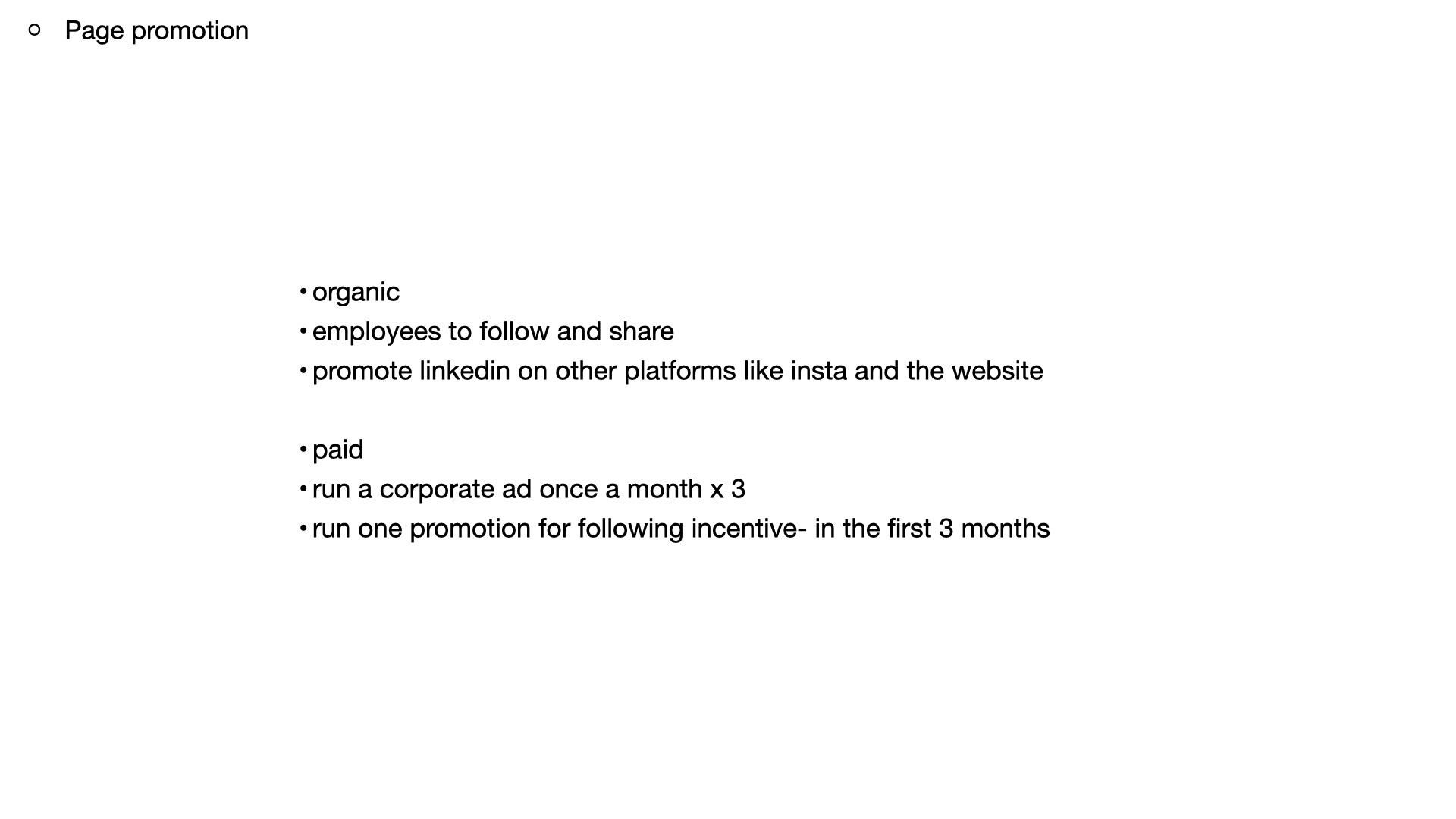 ○ Page promotion

• organic
• employees to follow and share
• promote linkedin on other platforms like insta and the website

• paid
• run a corporate ad once a month x 3
• run one promotion for following incentive- in the first 3 months